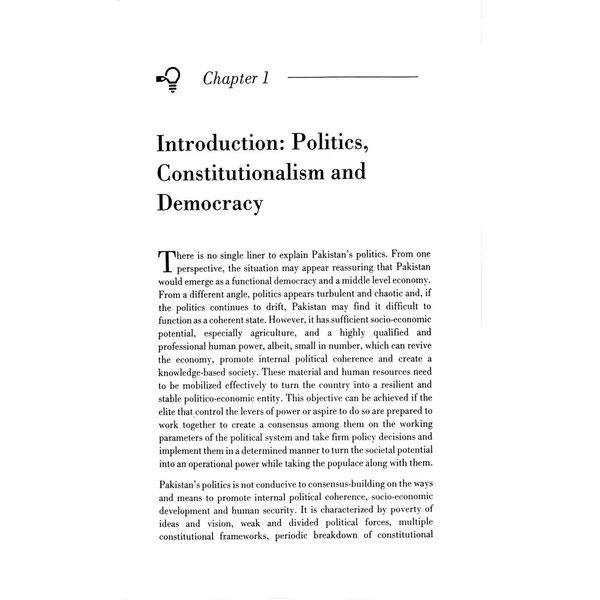 Chapter 1

Introduction: Politics, Constitutionalism and Democracy

There is no single liner to explain Pakistan's politics. From one perspective, the situation may appear reassuring that Pakistan would emerge as a functional democracy and a middle level economy. From a different angle, politics appears turbulent and chaotic and, if the politics continues to drift, Pakistan may find it difficult to function as a coherent state. However, it has sufficient socio-economic potential, especially agriculture, and a highly qualified and professional human power, albeit, small in number, which can revive the economy, promote internal political coherence and create a knowledge-based society. These material and human resources need to be mobilized effectively to turn the country into a resilient and stable politico-economic entity. This objective can be achieved if the elite that control the levers of power or aspire to do so are prepared to work together to create a consensus among them on the working parameters of the political system and take firm policy decisions and implement them in a determined manner to turn the societal potential into an operational power while taking the populace along with them.

Pakistan's politics is not conducive to consensus-building on the ways and means to promote internal political coherence, socio-economic development and human security. It is characterized by poverty of ideas and vision, weak and divided political forces, multiple constitutional frameworks, periodic breakdown of constitutional